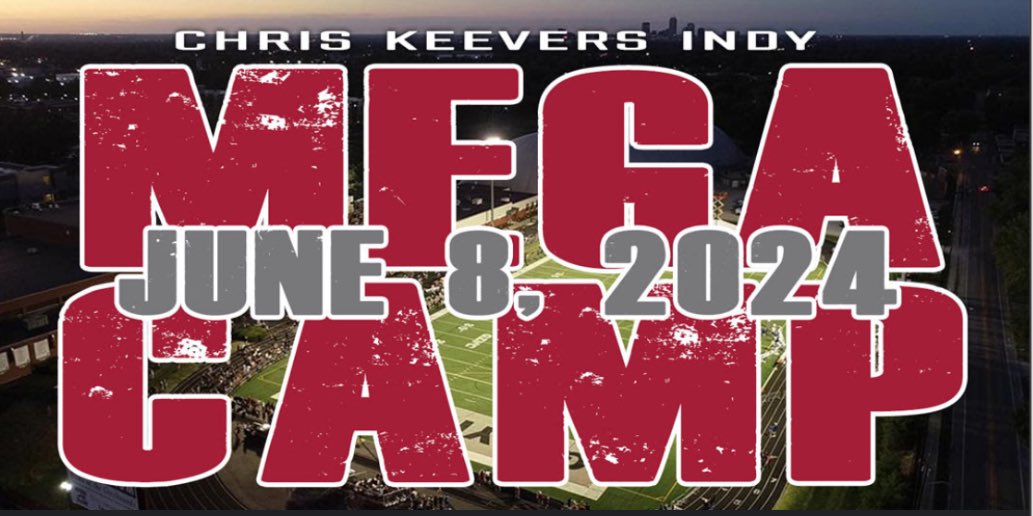 CHRIS KEEVERS INDY
MEGA
JUNE 8, 2024
CAMP